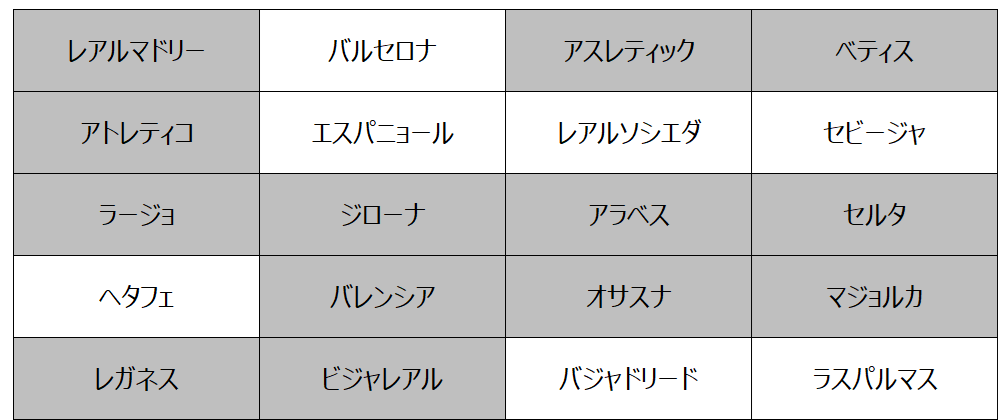 | レアルマドリー | バルセロナ | アスレティック | ベティス |
|---|---|---|---|
| アトレティコ | エスパニョール | レアルソシエダ | セビージャ |
| ラージョ | ジローナ | アラベス | セルタ |
| ヘタフェ | バレンシア | オサスナ | マジョルカ |
| レガネス | ビジャレアル | バジャドリード | ラスパルマス |